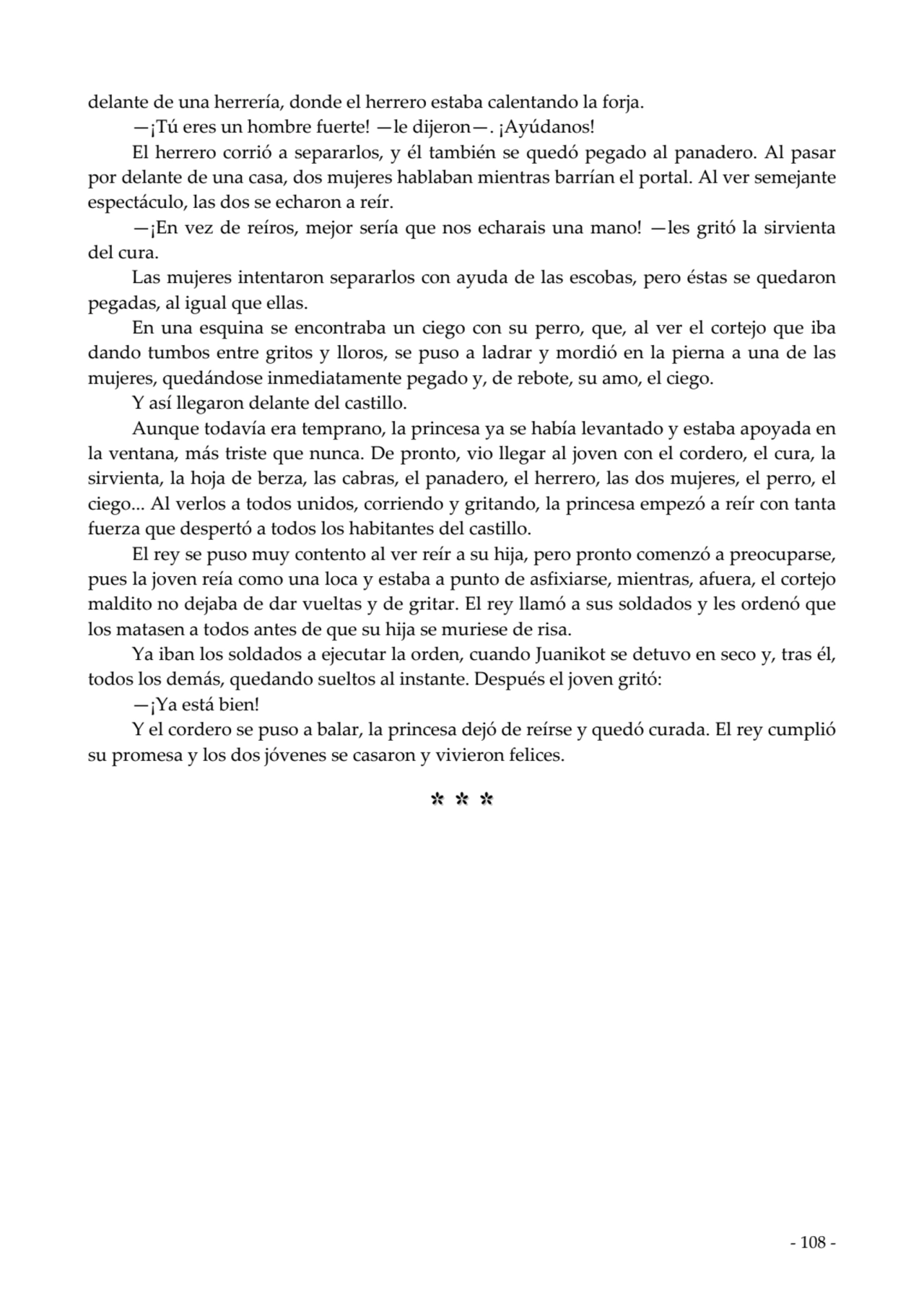 delante de una herrería, donde el herrero estaba calentando la forja.

—¡Tú eres un hombre fuerte! —le dijeron—. ¡Ayúdanos!

El herrero corrió a separarlos, y él también se quedó pegado al panadero. Al pasar por delante de una casa, dos mujeres hablaban mientras barrían el portal. Al ver semejante espectáculo, las dos se echaron a reír.

—¡En vez de reíros, mejor sería que nos echarais una mano! —les gritó la sirvienta del cura.

Las mujeres intentaron separarlos con ayuda de las escobas, pero éstas se quedaron pegadas, al igual que ellas.

En una esquina se encontraba un ciego con su perro, que, al ver el cortejo que iba dando tumbos entre gritos y lloros, se puso a ladrar y mordió en la pierna a una de las mujeres, quedándose inmediatamente pegado y, de rebote, su amo, el ciego.

Y así llegaron delante del castillo.

Aunque todavía era temprano, la princesa ya se había levantado y estaba apoyada en la ventana, más triste que nunca. De pronto, vio llegar al joven con el cordero, el cura, la sirvienta, la hoja de berza, las cabras, el panadero, el herrero, las dos mujeres, el perro, el ciego... Al verlos a todos unidos, corriendo y gritando, la princesa empezó a reír con tanta fuerza que despertó a todos los habitantes del castillo.

El rey se puso muy contento al ver reír a su hija, pero pronto comenzó a preocuparse, pues la joven reía como una loca y estaba a punto de asfixiarse, mientras, afuera, el cortejo maldito no dejaba de dar vueltas y de gritar. El rey llamó a sus soldados y les ordenó que los matasen a todos antes de que su hija se muriese de risa.

Ya iban los soldados a ejecutar la orden, cuando Juanikot se detuvo en seco y, tras él, todos los demás, quedando sueltos al instante. Después el joven gritó:

—¡Ya está bien!

Y el cordero se puso a balar, la princesa dejó de reírse y quedó curada. El rey cumplió su promesa y los dos jóvenes se casaron y vivieron felices.

* * *

- 108 -